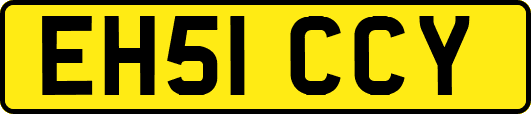 EH51 CCY